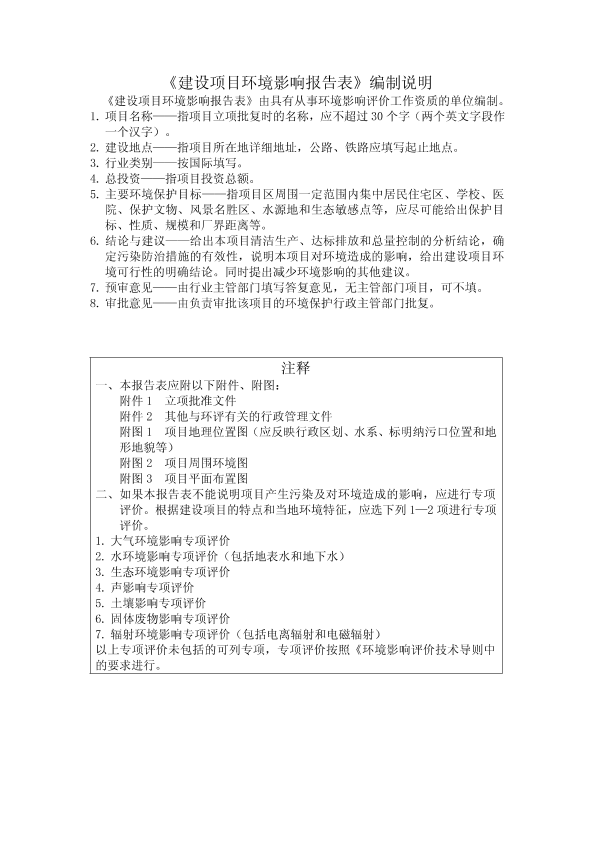 《建设项目环境影响报告表》编制说明

《建设项目环境影响报告表》由具有从事环境影响评价工作资质的单位编制。

1. 项目名称——指项目立项批复时的名称，应不超过 30 个字（两个英文字段作一个汉字）。
2. 建设地点——指项目所在地详细地址，公路、铁路应填写起止地点。
3. 行业类别——按国际填写。
4. 总投资——指项目投资总额。
5. 主要环境保护目标——指项目区周围一定范围内集中居民住宅区、学校、医院、保护文物、风景名胜区、水源地和生态敏感点等，应尽可能给出保护目标、性质、规模和厂界距离等。
6. 结论与建议——给出本项目清洁生产、达标排放和总量控制的分析结论，确定污染防治措施的有效性，说明本项目对环境造成的影响，给出建设项目环境可行性的明确结论。同时提出减少环境影响的其他建议。
7. 预审意见——由行业主管部门填写答复意见，无主管部门项目，可不填。
8. 审批意见——由负责审批该项目的环境保护行政主管部门批复。

注释

一、本报告表应附以下附件、附图：
附件 1 立项批准文件
附件 2 其他与环评有关的行政管理文件
附图 1 项目地理位置图（应反映行政区划、水系、标明纳污口位置和地形地貌等）
附图 2 项目周围环境图
附图 3 项目平面布置图
二、如果本报告表不能说明项目产生污染及对环境造成的影响，应进行专项评价。根据建设项目的特点和当地环境特征，应选下列 1—2 项进行专项评价。
1. 大气环境影响专项评价
2. 水环境影响专项评价（包括地表水和地下水）
3. 生态环境影响专项评价
4. 声影响专项评价
5. 土壤影响专项评价
6. 固体废物影响专项评价
7. 辐射环境影响专项评价（包括电离辐射和电磁辐射）
以上专项评价未包括的可列专项，专项评价按照《环境影响评价技术导则中的要求进行。